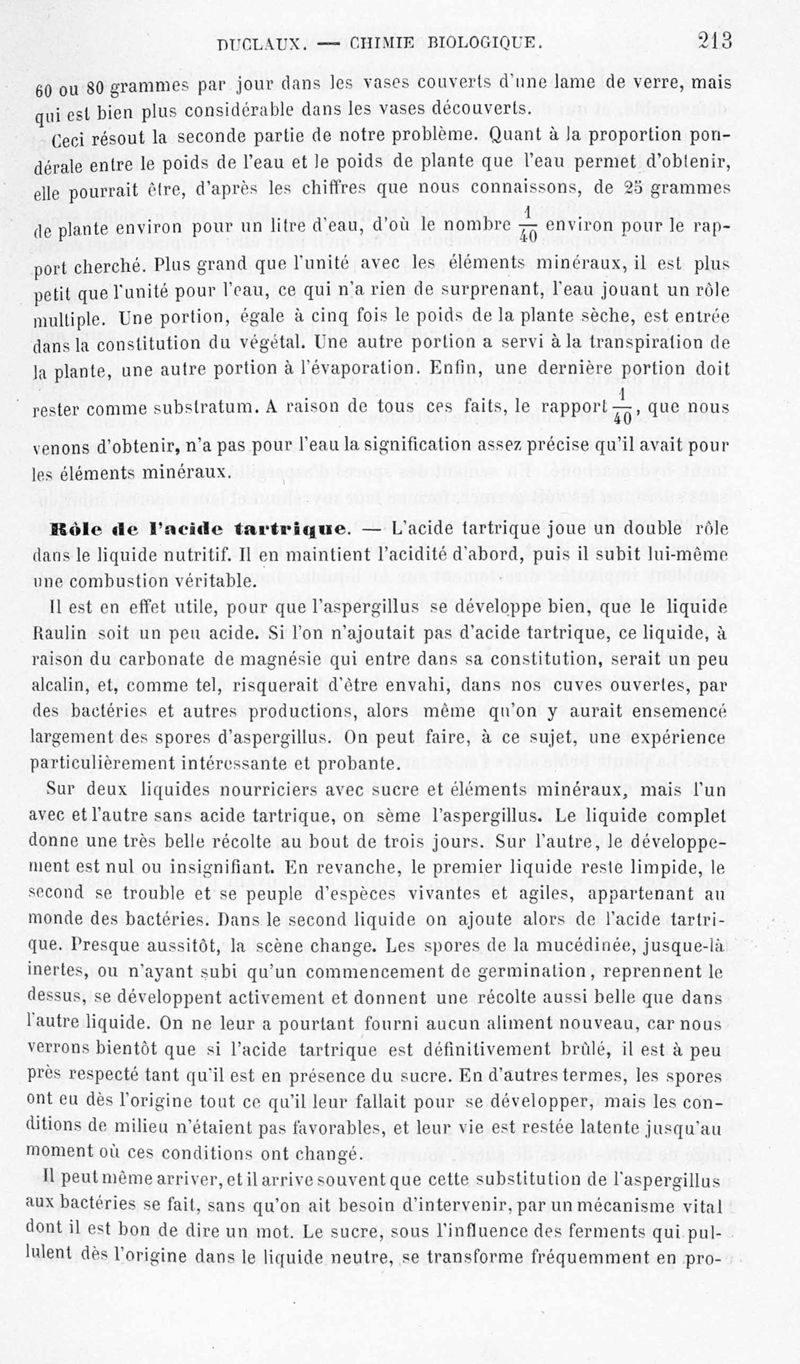 DUCLAUX. — CHIMIE BIOLOGIQUE. 213

60 ou 80 grammes par jour dans les vases couverts d'une lame de verre, mais qui est bien plus considérable dans les vases découverts.

Ceci résout la seconde partie de notre problème. Quant à la proportion pondérale entre le poids de l'eau et le poids de plante que l'eau permet d'obtenir, elle pourrait être, d'après les chiffres que nous connaissons, de 25 grammes de plante environ pour un litre d'eau, d'où le nombre $\frac{1}{40}$ environ pour le rapport cherché. Plus grand que l'unité avec les éléments minéraux, il est plus petit que l'unité pour l'eau, ce qui n'a rien de surprenant, l'eau jouant un rôle multiple. Une portion, égale à cinq fois le poids de la plante sèche, est entrée dans la constitution du végétal. Une autre portion a servi à la transpiration de la plante, une autre portion à l'évaporation. Enfin, une dernière portion doit rester comme substratum. A raison de tous ces faits, le rapport $\frac{1}{40}$, que nous venons d'obtenir, n'a pas pour l'eau la signification assez précise qu'il avait pour les éléments minéraux.

Rôle de l'acide tartrique. — L'acide tartrique joue un double rôle dans le liquide nutritif. Il en maintient l'acidité d'abord, puis il subit lui-même une combustion véritable.

Il est en effet utile, pour que l'aspergillus se développe bien, que le liquide Raulin soit un peu acide. Si l'on n'ajoutait pas d'acide tartrique, ce liquide, à raison du carbonate de magnésie qui entre dans sa constitution, serait un peu alcalin, et, comme tel, risquerait d'être envahi, dans nos cuves ouvertes, par des bactéries et autres productions, alors même qu'on y aurait ensemencé largement des spores d'aspergillus. On peut faire, à ce sujet, une expérience particulièrement intéressante et probante.

Sur deux liquides nourriciers avec sucre et éléments minéraux, mais l'un avec et l'autre sans acide tartrique, on sème l'aspergillus. Le liquide complet donne une très belle récolte au bout de trois jours. Sur l'autre, le développement est nul ou insignifiant. En revanche, le premier liquide reste limpide, le second se trouble et se peuple d'espèces vivantes et agiles, appartenant au monde des bactéries. Dans le second liquide on ajoute alors de l'acide tartrique. Presque aussitôt, la scène change. Les spores de la mucédinée, jusque-là inertes, ou n'ayant subi qu'un commencement de germination, reprennent le dessus, se développent activement et donnent une récolte aussi belle que dans l'autre liquide. On ne leur a pourtant fourni aucun aliment nouveau, car nous verrons bientôt que si l'acide tartrique est définitivement brûlé, il est à peu près respecté tant qu'il est en présence du sucre. En d'autres termes, les spores ont eu dès l'origine tout ce qu'il leur fallait pour se développer, mais les conditions de milieu n'étaient pas favorables, et leur vie est restée latente jusqu'au moment où ces conditions ont changé.

Il peut même arriver, et il arrive souvent que cette substitution de l'aspergillus aux bactéries se fait, sans qu'on ait besoin d'intervenir, par un mécanisme vital dont il est bon de dire un mot. Le sucre, sous l'influence des ferments qui pullulent dès l'origine dans le liquide neutre, se transforme fréquemment en pro-